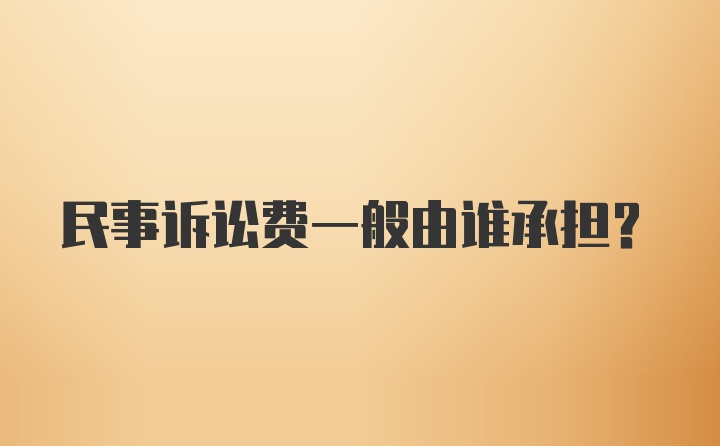 民事诉讼费一般由谁承担？